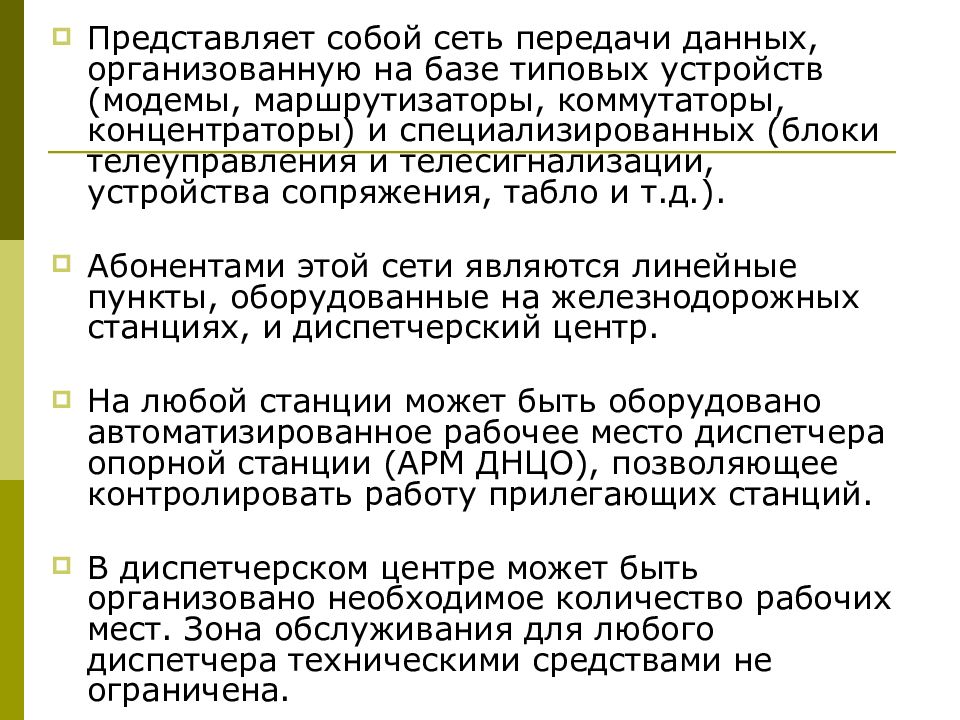 Представляет собой сеть передачи данных, организованную на базе типовых устройств (модемы, маршрутизаторы, коммутаторы, концентраторы) и специализированных (блоки телеуправления и телесигнализации, устройства сопряжения, табло и т.д.).

Абонентами этой сети являются линейные пункты, оборудованные на железнодорожных станциях, и диспетчерский центр.

На любой станции может быть оборудовано автоматизированное рабочее место диспетчера опорной станции (АРМ ДНЦО), позволяющее контролировать работу прилегающих станций.

В диспетчерском центре может быть организовано необходимое количество рабочих мест. Зона обслуживания для любого диспетчера техническими средствами не ограничена.